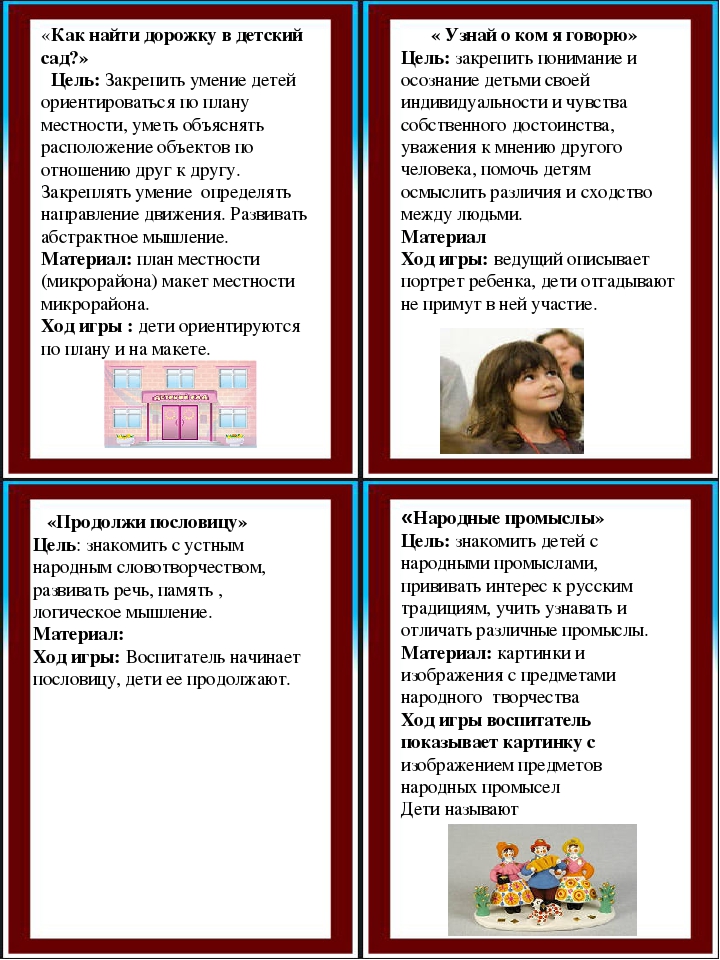 «Как найти дорожку в детский сад?»
Цель: Закрепить умение детей ориентироваться по плану местности, уметь объяснять расположение объектов по отношению друг к другу. Закреплять умение определять направление движения. Развивать абстрактное мышление.
Материал: план местности (микрорайона) макет местности микрорайона.
Ход игры : дети ориентируются по плану и на макете.

ДЕТСКИЙ САД

« Узнай о ком я говорю»
Цель: закрепить понимание и осознание детьми своей индивидуальности и чувства собственного достоинства, уважения к мнению другого человека, помочь детям осмыслить различия и сходство между людьми.
Материал
Ход игры: ведущий описывает портрет ребенка, дети отгадывают не примут в ней участие.

«Продолжи пословицу»
Цель: знакомить с устным народным словотворчеством, развивать речь, память , логическое мышление.
Материал:
Ход игры: Воспитатель начинает пословицу, дети ее продолжают.

«Народные промыслы»
Цель: знакомить детей с народными промыслами, прививать интерес к русским традициям, учить узнавать и отличать различные промыслы.
Материал: картинки и изображения с предметами народного творчества
Ход игры воспитатель показывает картинку с изображением предметов народных промысел
Дети называют